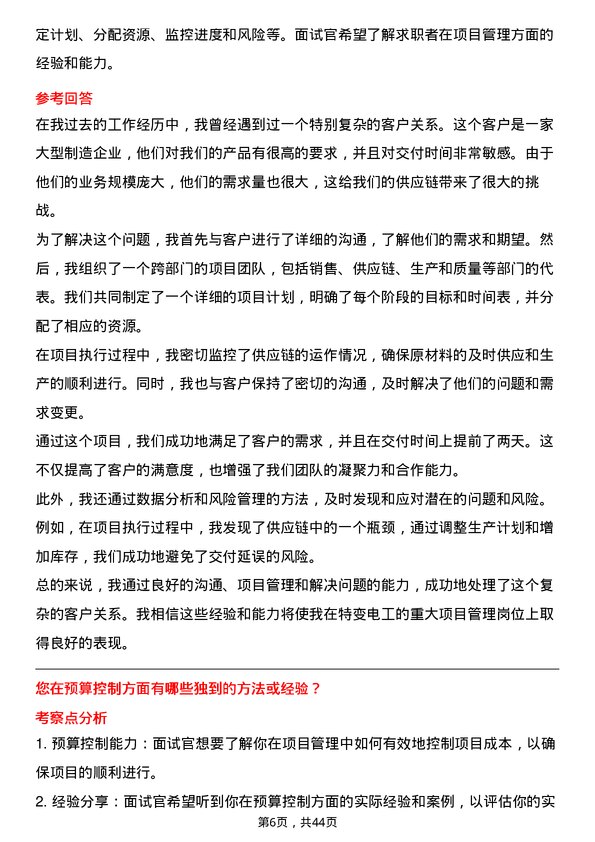 定计划、分配资源、监控进度和风险等。面试官希望了解求职者在项目管理方面的经验和能力。

参考回答

在我过去的工作经历中，我曾经遇到过一个特别复杂的客户关系。这个客户是一家大型制造企业，他们对我们的产品有很高的要求，并且对交付时间非常敏感。由于他们的业务规模庞大，他们的需求量也很大，这给我们的供应链带来了很大的挑战。

为了解决这个问题，我首先与客户进行了详细的沟通，了解他们的需求和期望。然后，我组织了一个跨部门的项目团队，包括销售、供应链、生产和质量等部门的代表。我们共同制定了一个详细的项目计划，明确了每个阶段的目标和时间表，并分配了相应的资源。

在项目执行过程中，我密切监控了供应链的运作情况，确保原材料的及时供应和生产的顺利进行。同时，我也与客户保持了密切的沟通，及时解决了他们的问题和需求变更。

通过这个项目，我们成功地满足了客户的需求，并且在交付时间上提前了两天。这不仅提高了客户的满意度，也增强了我们团队的凝聚力和合作能力。

此外，我还通过数据分析和风险管理的方法，及时发现和应对潜在的问题和风险。例如，在项目执行过程中，我发现了供应链中的一个瓶颈，通过调整生产计划和增加库存，我们成功地避免了交付延误的风险。

总的来说，我通过良好的沟通、项目管理和解决问题的能力，成功地处理了这个复杂的客户关系。我相信这些经验和能力将使我在特变电工的重大项目管理岗位上取得良好的表现。

您在预算控制方面有哪些独到的方法或经验？

考察点分析

1. 预算控制能力：面试官想要了解你在项目管理中如何有效地控制项目成本，以确保项目的顺利进行。

2. 经验分享：面试官希望听到你在预算控制方面的实际经验和案例，以评估你的实

第6页，共44页